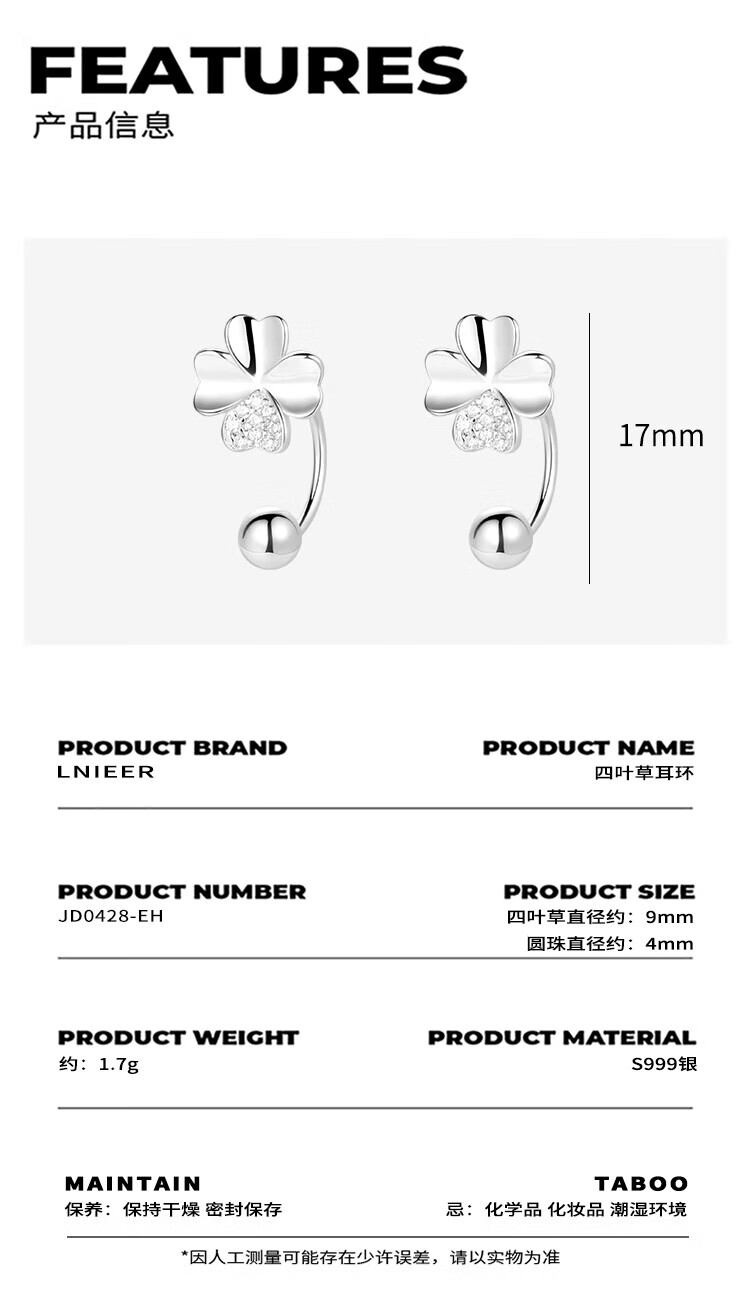 FEATURES
产品信息

17mm

PRODUCT BRAND
LNIEER

PRODUCT NAME
四叶草耳环

PRODUCT NUMBER
JD0428-EH

PRODUCT SIZE
四叶草直径约：9mm
圆珠直径约：4mm

PRODUCT WEIGHT
约：1.7g

PRODUCT MATERIAL
S999银

MAINTAIN
保养：保持干燥 密封保存

TABOO
忌：化学品 化妆品 潮湿环境

*因人工测量可能存在少许误差，请以实物为准